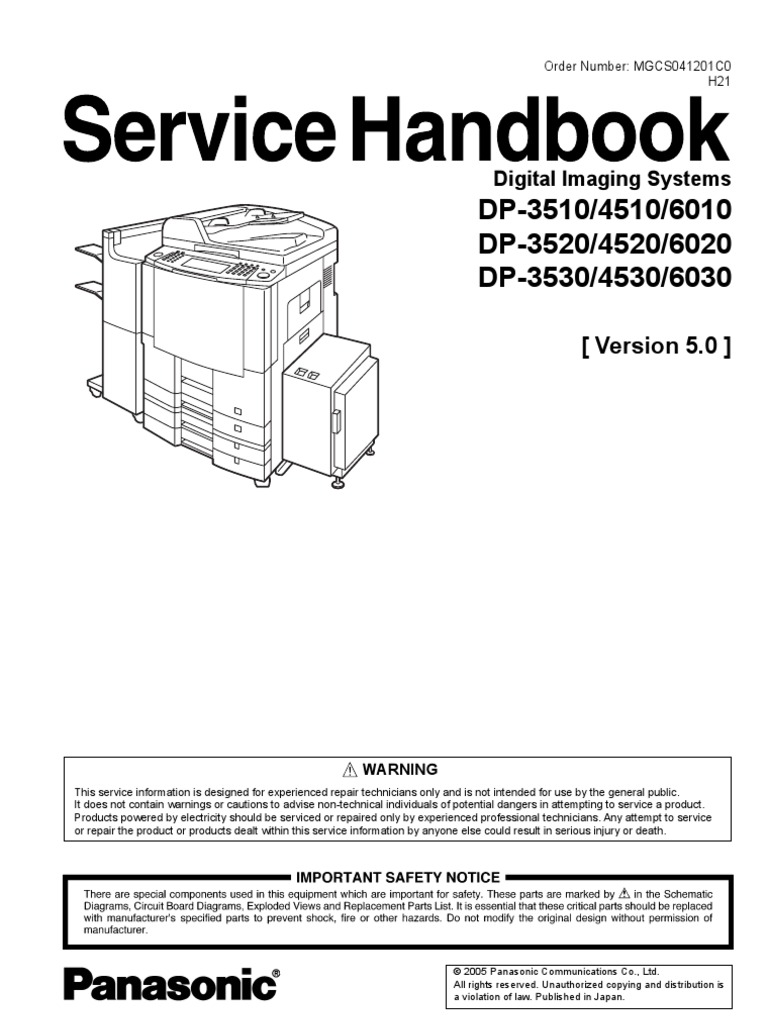 Order Number: MGCS041201C0
H21

Service Handbook

Digital Imaging Systems
DP-3510/4510/6010
DP-3520/4520/6020
DP-3530/4530/6030

[ Version 5.0 ]

⚠ WARNING

This service information is designed for experienced repair technicians only and is not intended for use by the general public. It does not contain warnings or cautions to advise non-technical individuals of potential dangers in attempting to service a product. Products powered by electricity should be serviced or repaired only by experienced professional technicians. Any attempt to service or repair the product or products dealt within this service information by anyone else could result in serious injury or death.

IMPORTANT SAFETY NOTICE

There are special components used in this equipment which are important for safety. These parts are marked by ⚠ in the Schematic Diagrams, Circuit Board Diagrams, Exploded Views and Replacement Parts List. It is essential that these critical parts should be replaced with manufacturer's specified parts to prevent shock, fire or other hazards. Do not modify the original design without permission of manufacturer.

Panasonic®

© 2005 Panasonic Communications Co., Ltd.
All rights reserved. Unauthorized copying and distribution is a violation of law. Published in Japan.